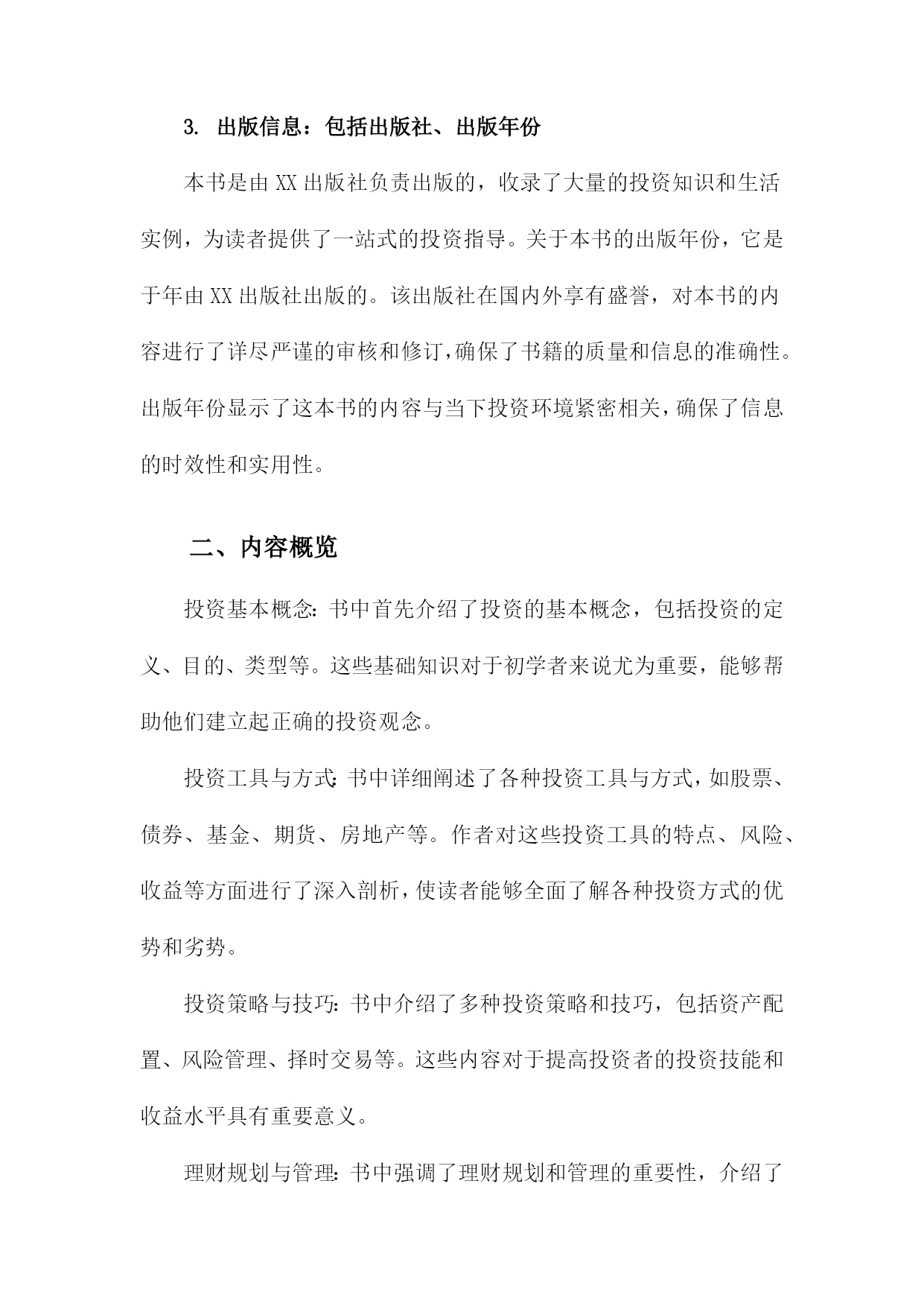 3. 出版信息：包括出版社、出版年份

本书是由XX出版社负责出版的，收录了大量的投资知识和生活实例，为读者提供了一站式的投资指导。关于本书的出版年份，它是于年由XX出版社出版的。该出版社在国内外享有盛誉，对本书的内容进行了详尽严谨的审核和修订，确保了书籍的质量和信息的准确性。出版年份显示了这本书的内容与当下投资环境紧密相关，确保了信息的时效性和实用性。

二、内容概览

投资基本概念：书中首先介绍了投资的基本概念，包括投资的定义、目的、类型等。这些基础知识对于初学者来说尤为重要，能够帮助他们建立起正确的投资观念。

投资工具与方式：书中详细阐述了各种投资工具与方式，如股票、债券、基金、期货、房地产等。作者对这些投资工具的特点、风险、收益等方面进行了深入剖析，使读者能够全面了解各种投资方式的优势和劣势。

投资策略与技巧：书中介绍了多种投资策略和技巧，包括资产配置、风险管理、择时交易等。这些内容对于提高投资者的投资技能和收益水平具有重要意义。

理财规划与管理：书中强调了理财规划和管理的重要性，介绍了